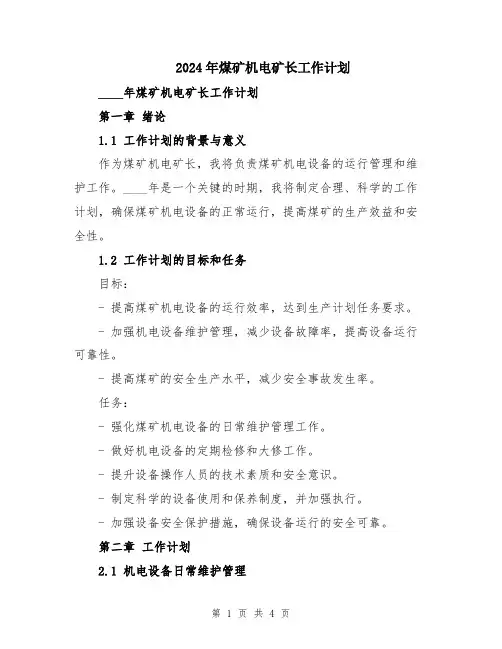 2024年煤矿机电矿长工作计划

____年煤矿机电矿长工作计划

第一章 绪论

1.1 工作计划的背景与意义

作为煤矿机电矿长，我将负责煤矿机电设备的运行管理和维护工作。____年是一个关键的时期，我将制定合理、科学的工作计划，确保煤矿机电设备的正常运行，提高煤矿的生产效益和安全性。

1.2 工作计划的目标和任务

目标：

- 提高煤矿机电设备的运行效率，达到生产计划任务要求。

- 加强机电设备维护管理，减少设备故障率，提高设备运行可靠性。

- 提高煤矿的安全生产水平，减少安全事故发生率。

任务：

- 强化煤矿机电设备的日常维护管理工作。

- 做好机电设备的定期检修和大修工作。

- 提升设备操作人员的技术素质和安全意识。

- 制定科学的设备使用和保养制度，并加强执行。

- 加强设备安全保护措施，确保设备运行的安全可靠。

第二章 工作计划

2.1 机电设备日常维护管理

第 1 页 共 4 页